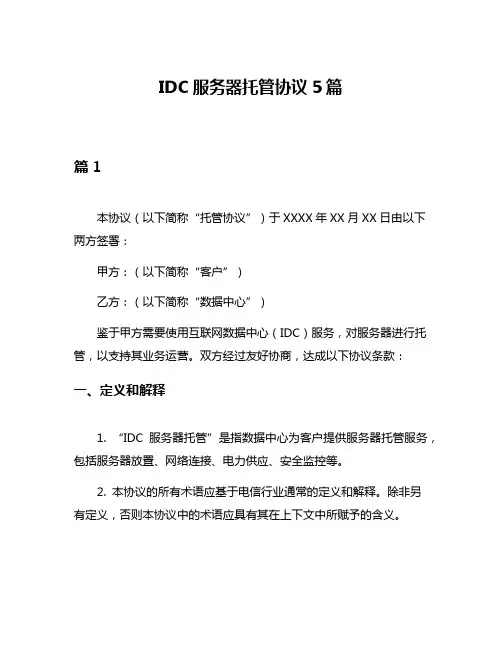 IDC 服务器托管协议 5 篇

篇 1

本协议（以下简称“托管协议”）于 XXXX 年 XX 月 XX 日由以下两方签署：

甲方：（以下简称“客户”）

乙方：（以下简称“数据中心”）

鉴于甲方需要使用互联网数据中心（IDC）服务，对服务器进行托管，以支持其业务运营。双方经过友好协商，达成以下协议条款：

一、定义和解释

1. “IDC 服务器托管”是指数据中心为客户提供服务器托管服务，包括服务器放置、网络连接、电力供应、安全监控等。

2. 本协议的所有术语应基于电信行业通常的定义和解释。除非另有定义，否则本协议中的术语应具有其在上下文中所赋予的含义。